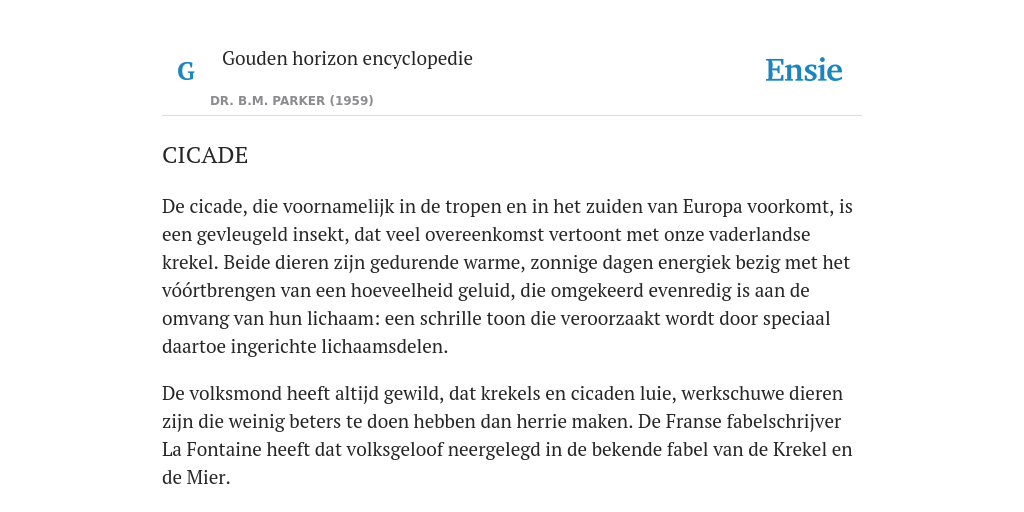 G

Gouden horizon encyclopedie

DR. B.M. PARKER (1959)

Ensie

CICADE

De cicade, die voornamelijk in de tropen en in het zuiden van Europa voorkomt, is een gevleugeld insekt, dat veel overeenkomst vertoont met onze vaderlandse krekel. Beide dieren zijn gedurende warme, zonnige dagen energiek bezig met het vóórtbrengen van een hoeveelheid geluid, die omgekeerd evenredig is aan de omvang van hun lichaam: een schrille toon die veroorzaakt wordt door speciaal daartoe ingerichte lichaamsdelen.

De volksmond heeft altijd gewild, dat krekels en cicaden luie, werkschuwe dieren zijn die weinig beters te doen hebben dan herrie maken. De Franse fabelschrijver La Fontaine heeft dat volksgeloof neergelegd in de bekende fabel van de Krekel en de Mier.